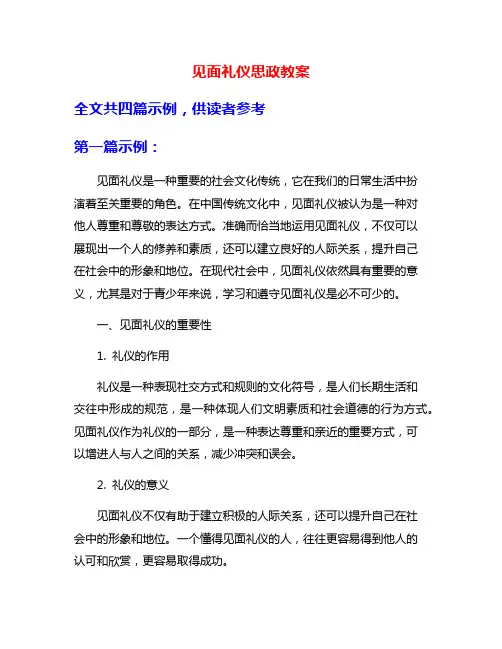 见面礼仪思政教案

全文共四篇示例，供读者参考

第一篇示例：

见面礼仪是一种重要的社会文化传统，它在我们的日常生活中扮演着至关重要的角色。在中国传统文化中，见面礼仪被认为是一种对他人尊重和尊敬的表达方式。准确而恰当地运用见面礼仪，不仅可以展现出一个人的修养和素质，还可以建立良好的人际关系，提升自己在社会中的形象和地位。在现代社会中，见面礼仪依然具有重要的意义，尤其是对于青少年来说，学习和遵守见面礼仪是必不可少的。

一、见面礼仪的重要性

1. 礼仪的作用

礼仪是一种表现社交方式和规则的文化符号，是人们长期生活和交往中形成的规范，是一种体现人们文明素质和社会道德的行为方式。见面礼仪作为礼仪的一部分，是一种表达尊重和亲近的重要方式，可以增进人与人之间的关系，减少冲突和误会。

2. 礼仪的意义

见面礼仪不仅有助于建立积极的人际关系，还可以提升自己在社会中的形象和地位。一个懂得见面礼仪的人，往往更容易得到他人的认可和欣赏，更容易取得成功。